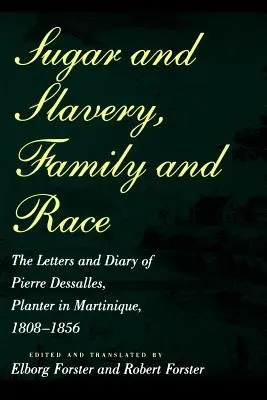 Sugar and Slavery, Family and Race

The Letters and Diary of Pierre Dessalles, Planter in Martinique, 1808–1856

EDITED AND TRANSLATED BY
Elborg Forster and Robert Forster